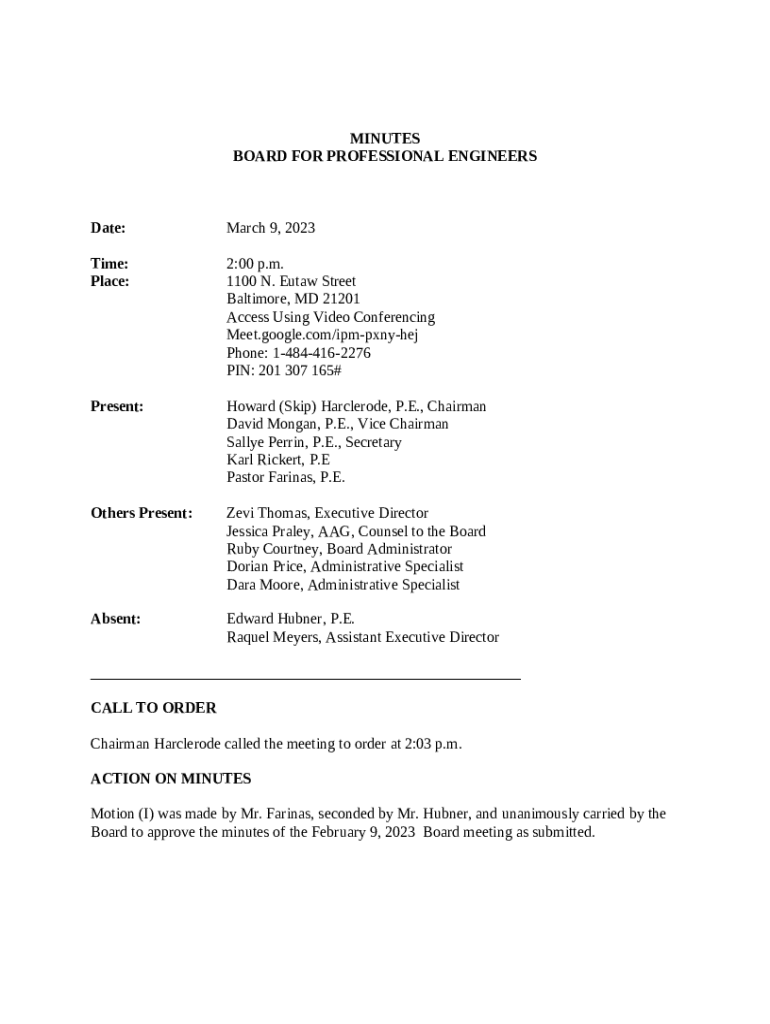 MINUTES
BOARD FOR PROFESSIONAL ENGINEERS

Date: March 9, 2023

Time: 2:00 p.m.
Place: 1100 N. Eutaw Street
Baltimore, MD 21201
Access Using Video Conferencing
Meet.google.com/ipm-pxny-hej
Phone: 1-484-416-2276
PIN: 201 307 165#

Present: Howard (Skip) Harclerode, P.E., Chairman
David Mongan, P.E., Vice Chairman
Sallye Perrin, P.E., Secretary
Karl Rickert, P.E
Pastor Farinas, P.E.

Others Present: Zevi Thomas, Executive Director
Jessica Praley, AAG, Counsel to the Board
Ruby Courtney, Board Administrator
Dorian Price, Administrative Specialist
Dara Moore, Administrative Specialist

Absent: Edward Hubner, P.E.
Raquel Meyers, Assistant Executive Director

CALL TO ORDER

Chairman Harclerode called the meeting to order at 2:03 p.m.

ACTION ON MINUTES

Motion (I) was made by Mr. Farinas, seconded by Mr. Hubner, and unanimously carried by the Board to approve the minutes of the February 9, 2023 Board meeting as submitted.